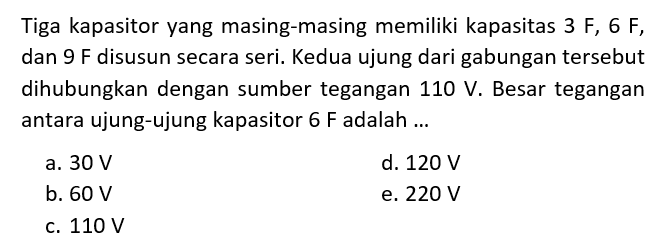 Tiga kapasitor yang masing-masing memiliki kapasitas 3 F, 6 F, dan 9 F disusun secara seri. Kedua ujung dari gabungan tersebut dihubungkan dengan sumber tegangan 110 V. Besar tegangan antara ujung-ujung kapasitor 6 F adalah ...

a. 30 V
b. 60 V
c. 110 V
d. 120 V
e. 220 V